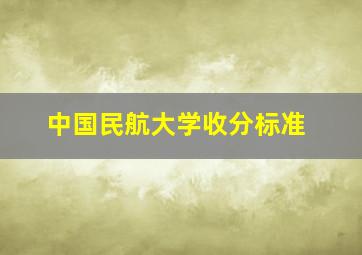 中国民航大学收分标准